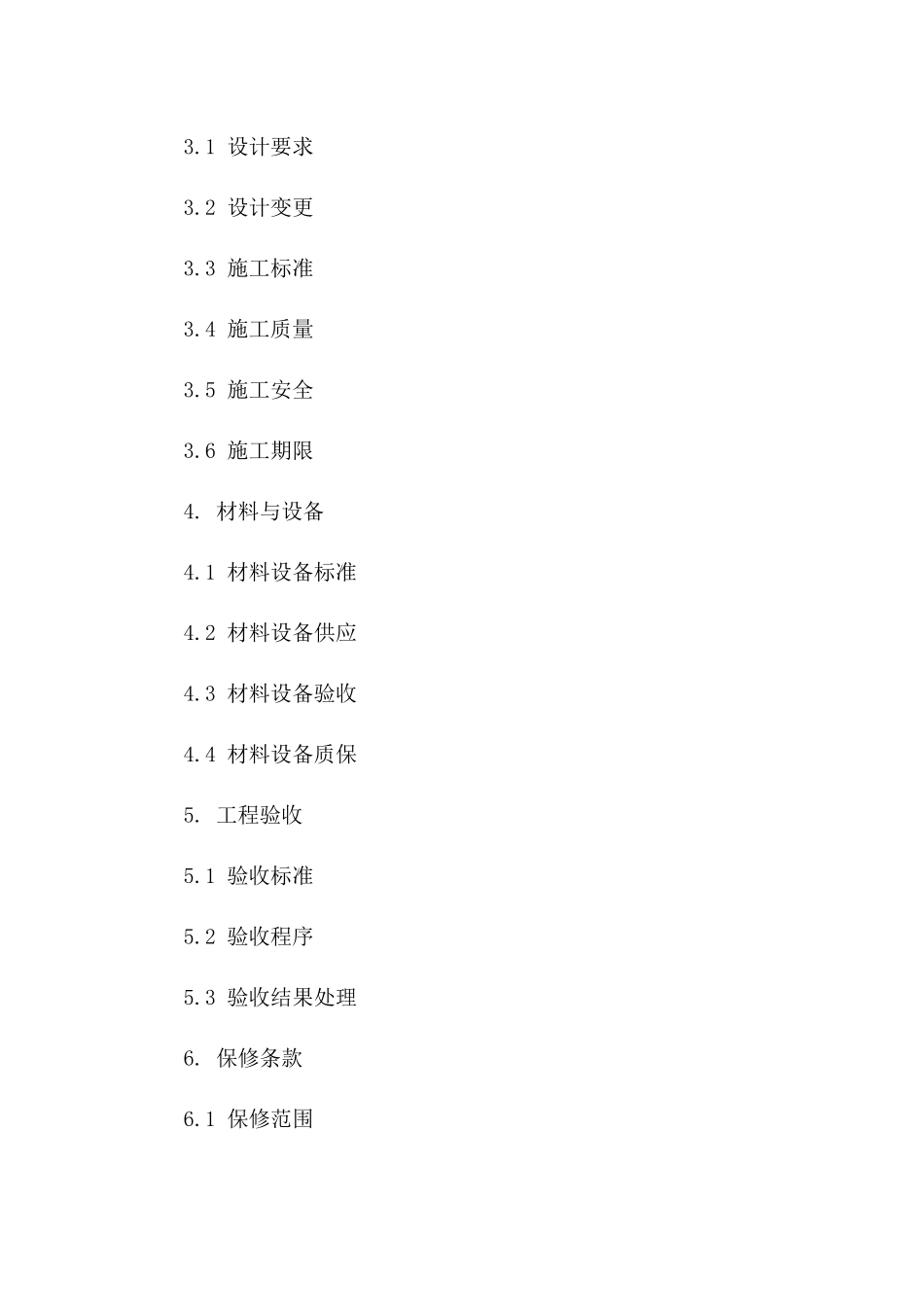 3.1 设计要求

3.2 设计变更

3.3 施工标准

3.4 施工质量

3.5 施工安全

3.6 施工期限

4. 材料与设备

4.1 材料设备标准

4.2 材料设备供应

4.3 材料设备验收

4.4 材料设备质保

5. 工程验收

5.1 验收标准

5.2 验收程序

5.3 验收结果处理

6. 保修条款

6.1 保修范围